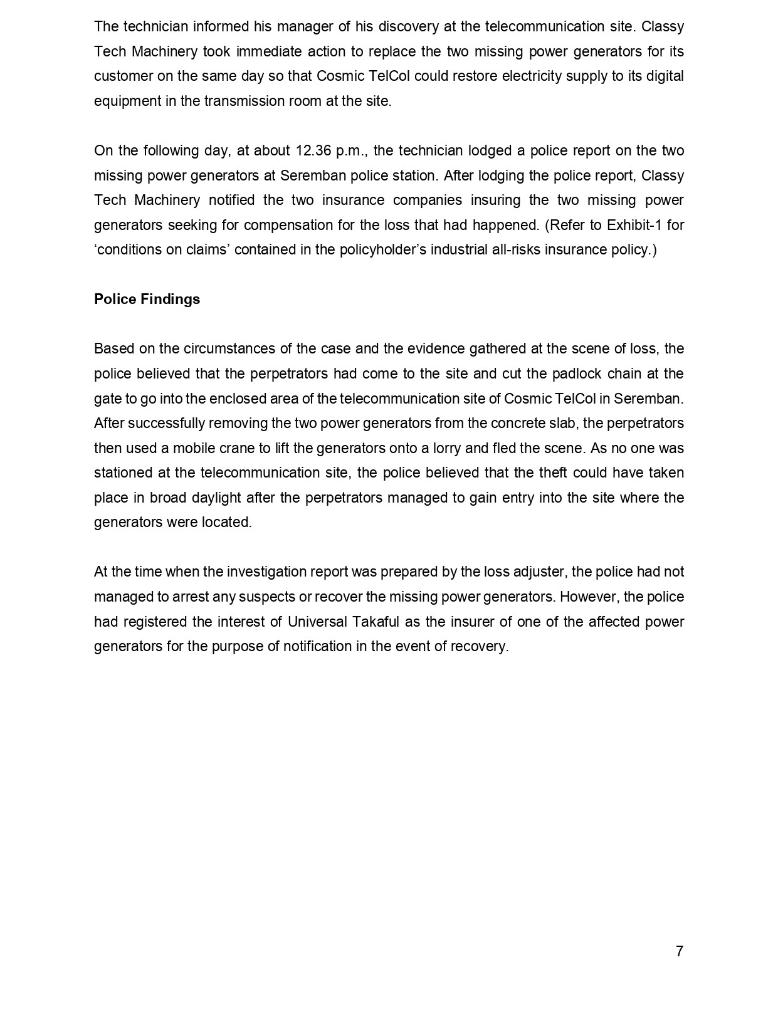 The technician informed his manager of his discovery at the telecommunication site. Classy Tech Machinery took immediate action to replace the two missing power generators for its customer on the same day so that Cosmic TelCol could restore electricity supply to its digital equipment in the transmission room at the site.

On the following day, at about 12.36 p.m., the technician lodged a police report on the two missing power generators at Seremban police station. After lodging the police report, Classy Tech Machinery notified the two insurance companies insuring the two missing power generators seeking for compensation for the loss that had happened. (Refer to Exhibit-1 for 'conditions on claims' contained in the policyholder's industrial all-risks insurance policy.)

Police Findings

Based on the circumstances of the case and the evidence gathered at the scene of loss, the police believed that the perpetrators had come to the site and cut the padlock chain at the gate to go into the enclosed area of the telecommunication site of Cosmic TelCol in Seremban. After successfully removing the two power generators from the concrete slab, the perpetrators then used a mobile crane to lift the generators onto a lorry and fled the scene. As no one was stationed at the telecommunication site, the police believed that the theft could have taken place in broad daylight after the perpetrators managed to gain entry into the site where the generators were located.

At the time when the investigation report was prepared by the loss adjuster, the police had not managed to arrest any suspects or recover the missing power generators. However, the police had registered the interest of Universal Takaful as the insurer of one of the affected power generators for the purpose of notification in the event of recovery.

7